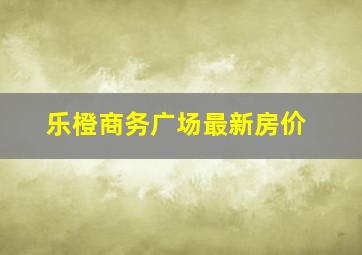 乐橙商务广场最新房价